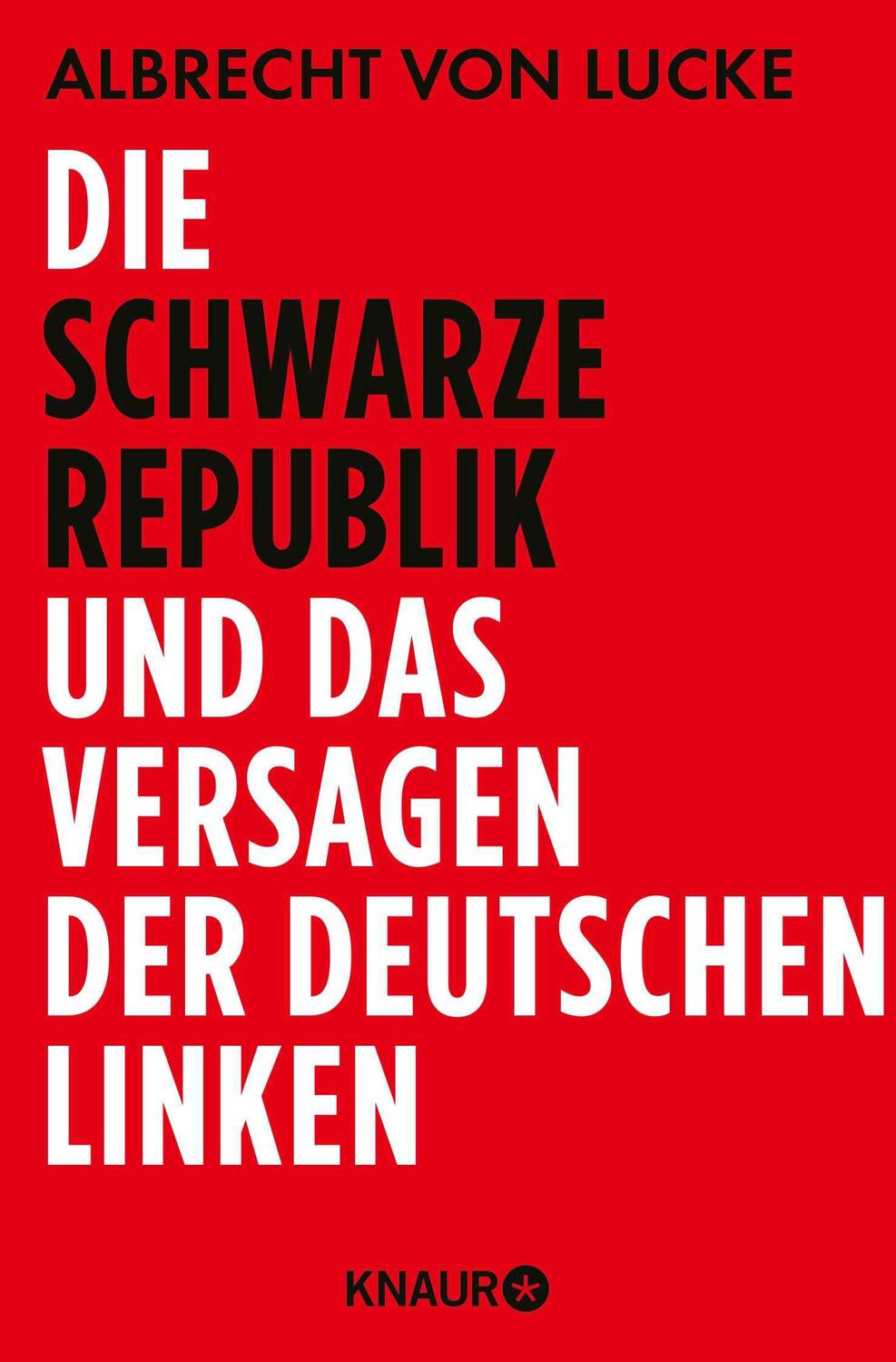 ALBRECHT VON LUCKE

DIE SCHWARZE REPUBLIK UND DAS VERSAGEN DER DEUTSCHEN LINKEN

KNAUR